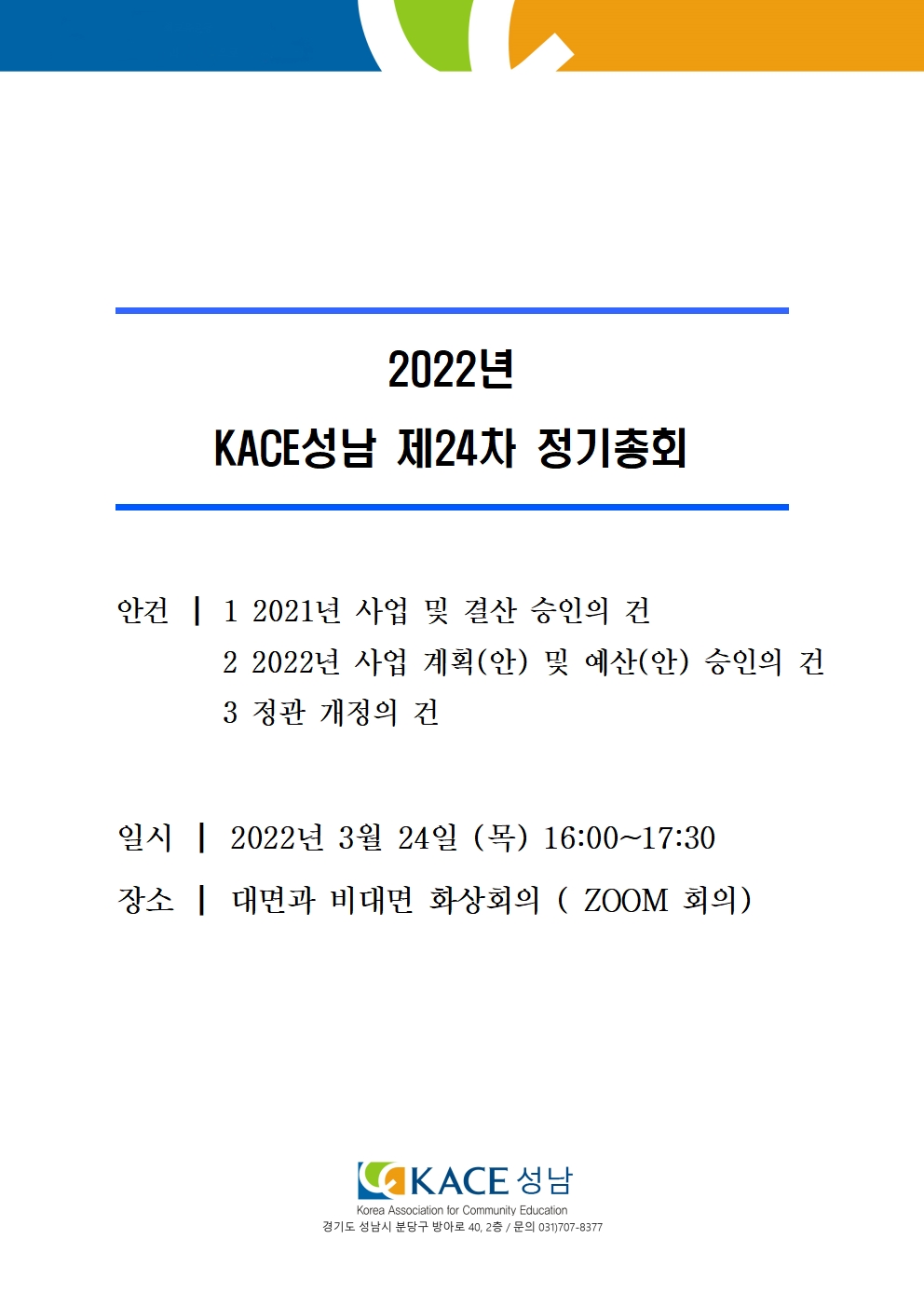 2022년

KACE성남 제24차 정기총회

안건 | 1 2021년 사업 및 결산 승인의 건
2 2022년 사업 계획(안) 및 예산(안) 승인의 건
3 정관 개정의 건

일시 | 2022년 3월 24일 (목) 16:00~17:30

장소 | 대면과 비대면 화상회의 ( ZOOM 회의)

KACE 성남
Korea Association for Community Education
경기도 성남시 분당구 방아로 40, 2층 / 문의 031)707-8377